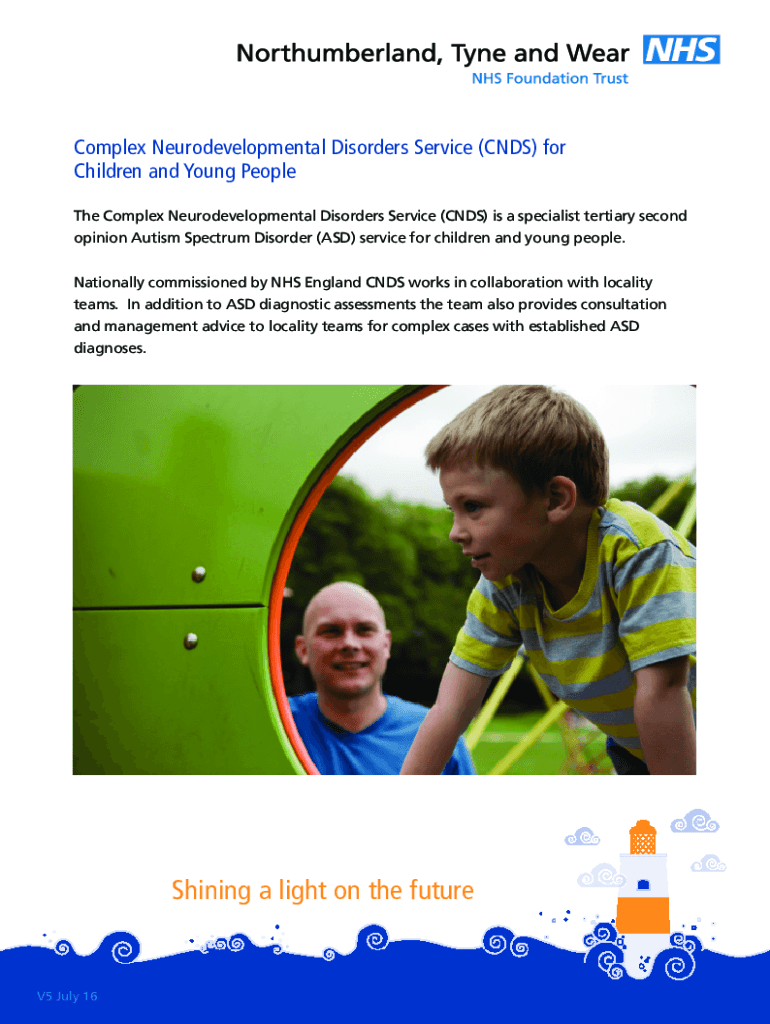 Northumberland, Tyne and Wear NHS
NHS Foundation Trust

Complex Neurodevelopmental Disorders Service (CNDS) for Children and Young People

The Complex Neurodevelopmental Disorders Service (CNDS) is a specialist tertiary second opinion Autism Spectrum Disorder (ASD) service for children and young people.

Nationally commissioned by NHS England CNDS works in collaboration with locality teams. In addition to ASD diagnostic assessments the team also provides consultation and management advice to locality teams for complex cases with established ASD diagnoses.

Shining a light on the future

V5 July 16